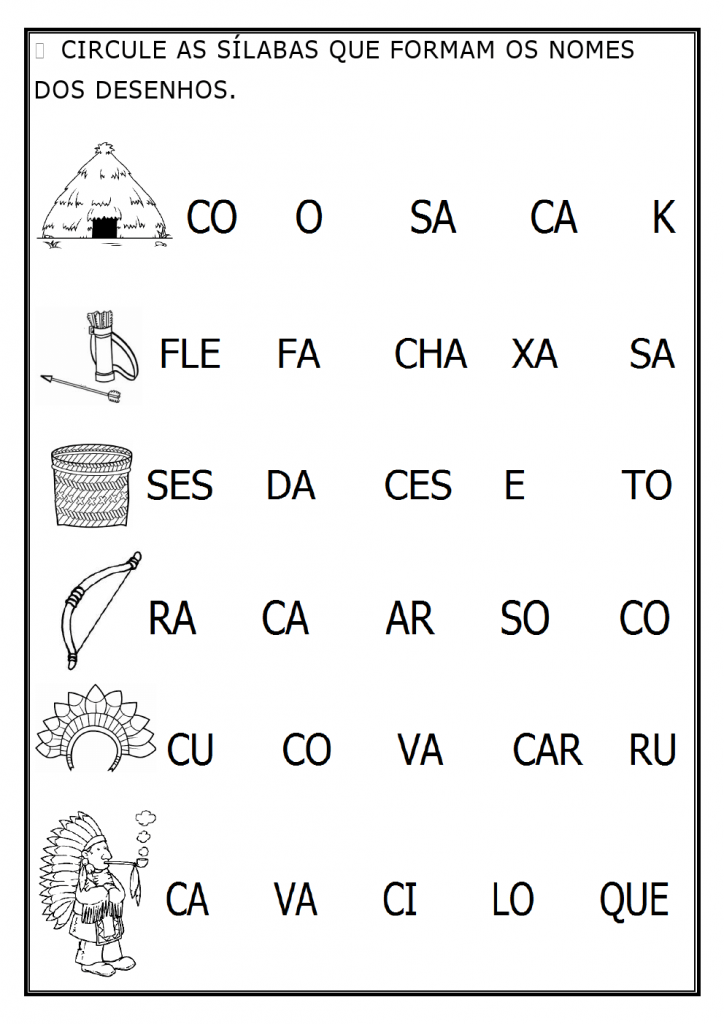 CIRCULE AS SÍLABAS QUE FORMAM OS NOMES DOS DESENHOS.

CO O SA CA K

FLE FA CHA XA SA

SES DA CES E TO

RA CA AR SO CO

CU CO VA CAR RU

CA VA CI LO QUE